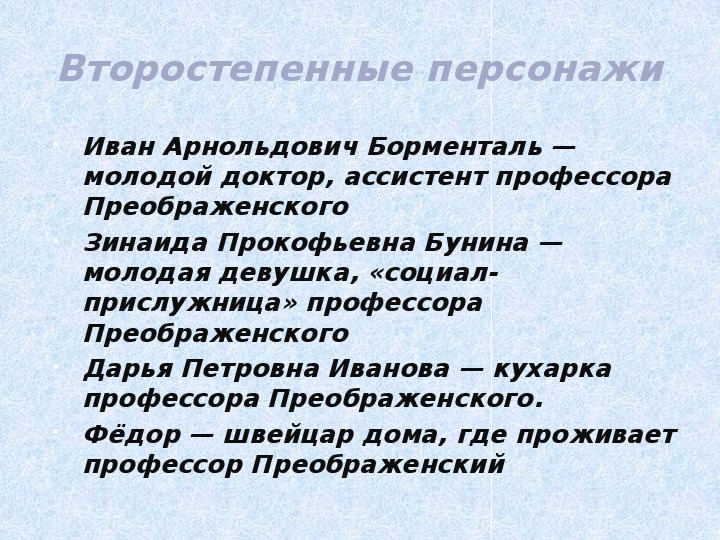 Второстепенные персонажи

Иван Арнольдович Борменталь — молодой доктор, ассистент профессора Преображенского

Зинаида Прокофьевна Бунина — молодая девушка, «социал-прислужница» профессора Преображенского

Дарья Петровна Иванова — кухарка профессора Преображенского.

Фёдор — швейцар дома, где проживает профессор Преображенский